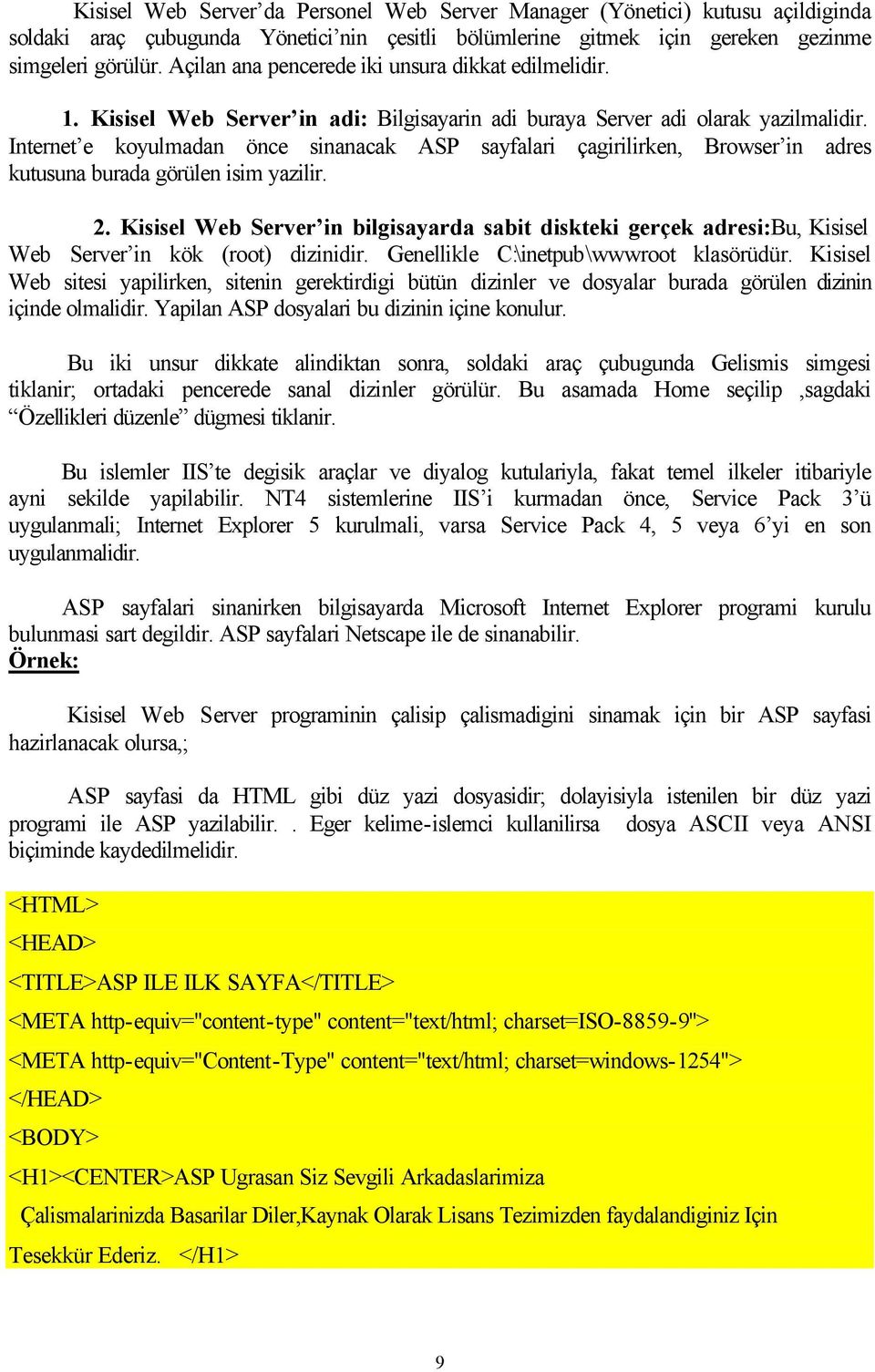 Kisisel Web Server'da Personel Web Server Manager (Yönetici) kutusu açildiginda soldaki araç çubugunda Yönetici'nin çesitli bölümlerine gitmek için gereken gezinme simgeleri görülür. Açilan ana pencerede iki unsura dikkat edilmelidir.

1. Kisisel Web Server'in adi: Bilgisayarin adi buraya Server adi olarak yazilmalidir. Internet'e koyulmadan önce sinanacak ASP sayfalari çagirilirken, Browser'in adres kutusuna burada görülen isim yazilir.

2. Kisisel Web Server'in bilgisayarda sabit diskteki gerçek adresi:Bu, Kisisel Web Server'in kök (root) dizinidir. Genellikle C:\inetpub\wwwroot klasörüdür. Kisisel Web sitesi yapilirken, sitenin gerektirdigi bütün dizinler ve dosyalar burada görülen dizinin içinde olmalidir. Yapilan ASP dosyalari bu dizinin içine konulur.

Bu iki unsur dikkate alindiktan sonra, soldaki araç çubugunda Gelismis simgesi tiklanir; ortadaki pencerede sanal dizinler görülür. Bu asamada Home seçilip ,sagdaki "Özellikleri düzenle" dügmesi tiklanir.

Bu islemler IIS'te degisik araçlar ve diyalog kutulariyla, fakat temel ilkeler itibariyle ayni sekilde yapilabilir. NT4 sistemlerine IIS'i kurmadan önce, Service Pack 3'ü uygulanmali; Internet Explorer 5 kurulmali, varsa Service Pack 4, 5 veya 6'yi en son uygulanmalidir.

ASP sayfalari sinanirken bilgisayarda Microsoft Internet Explorer programi kurulu bulunmasi sart degildir. ASP sayfalari Netscape ile de sinanabilir.
Örnek:

Kisisel Web Server programinin çalisip çalismadigini sinamak için bir ASP sayfasi hazirlanacak olursa,;

ASP sayfasi da HTML gibi düz yazi dosyasidir; dolayisiyla istenilen bir düz yazi programi ile ASP yazilabilir. . Eger kelime-islemci kullanilirsa dosya ASCII veya ANSI biçiminde kaydedilmelidir.

<HTML>
<HEAD>
<TITLE>ASP ILE ILK SAYFA</TITLE>
<META http-equiv="content-type" content="text/html; charset=ISO-8859-9">
<META http-equiv="Content-Type" content="text/html; charset=windows-1254">
</HEAD>
<BODY>
<H1><CENTER>ASP Ugrasan Siz Sevgili Arkadaslarimiza
Çalismalarinizda Basarilar Diler,Kaynak Olarak Lisans Tezimizden faydalandiginiz Için Tesekkür Ederiz. </H1>

9